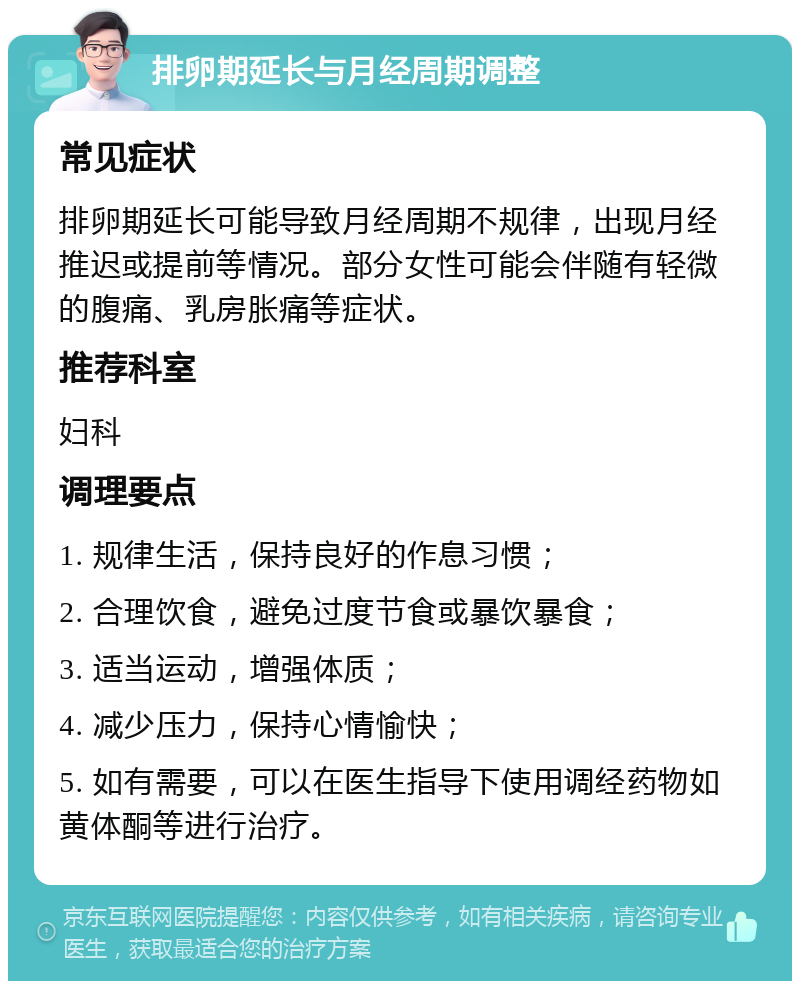 排卵期延长与月经周期调整

常见症状

排卵期延长可能导致月经周期不规律，出现月经推迟或提前等情况。部分女性可能会伴随有轻微的腹痛、乳房胀痛等症状。

推荐科室

妇科

调理要点

1. 规律生活，保持良好的作息习惯；

2. 合理饮食，避免过度节食或暴饮暴食；

3. 适当运动，增强体质；

4. 减少压力，保持心情愉快；

5. 如有需要，可以在医生指导下使用调经药物如黄体酮等进行治疗。

京东互联网医院提醒您：内容仅供参考，如有相关疾病，请咨询专业医生，获取最适合您的治疗方案